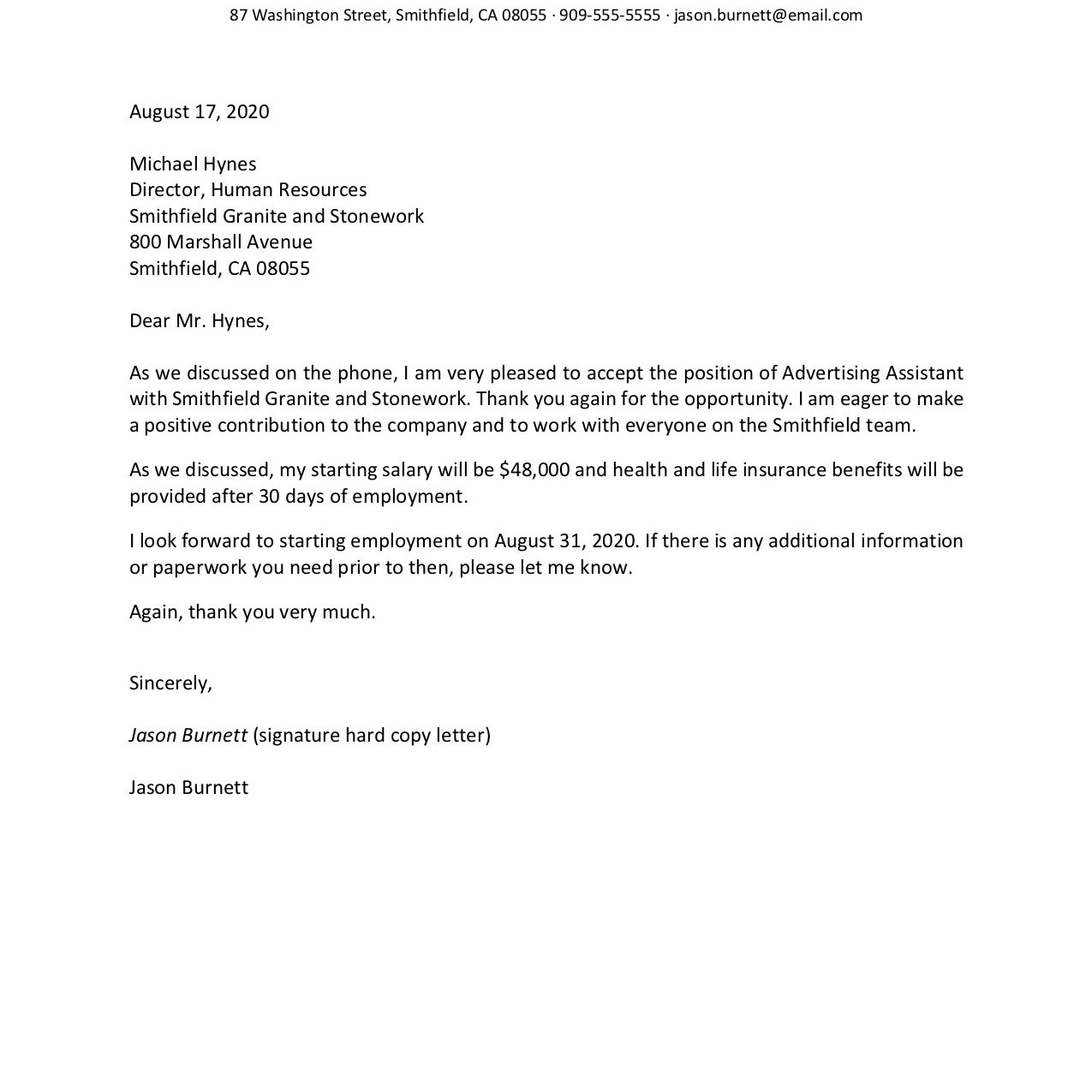 87 Washington Street, Smithfield, CA 08055 · 909-555-5555 · jason.burnett@email.com

August 17, 2020

Michael Hynes
Director, Human Resources
Smithfield Granite and Stonework
800 Marshall Avenue
Smithfield, CA 08055

Dear Mr. Hynes,

As we discussed on the phone, I am very pleased to accept the position of Advertising Assistant with Smithfield Granite and Stonework. Thank you again for the opportunity. I am eager to make a positive contribution to the company and to work with everyone on the Smithfield team.

As we discussed, my starting salary will be \$48,000 and health and life insurance benefits will be provided after 30 days of employment.

I look forward to starting employment on August 31, 2020. If there is any additional information or paperwork you need prior to then, please let me know.

Again, thank you very much.

Sincerely,

Jason Burnett (signature hard copy letter)

Jason Burnett